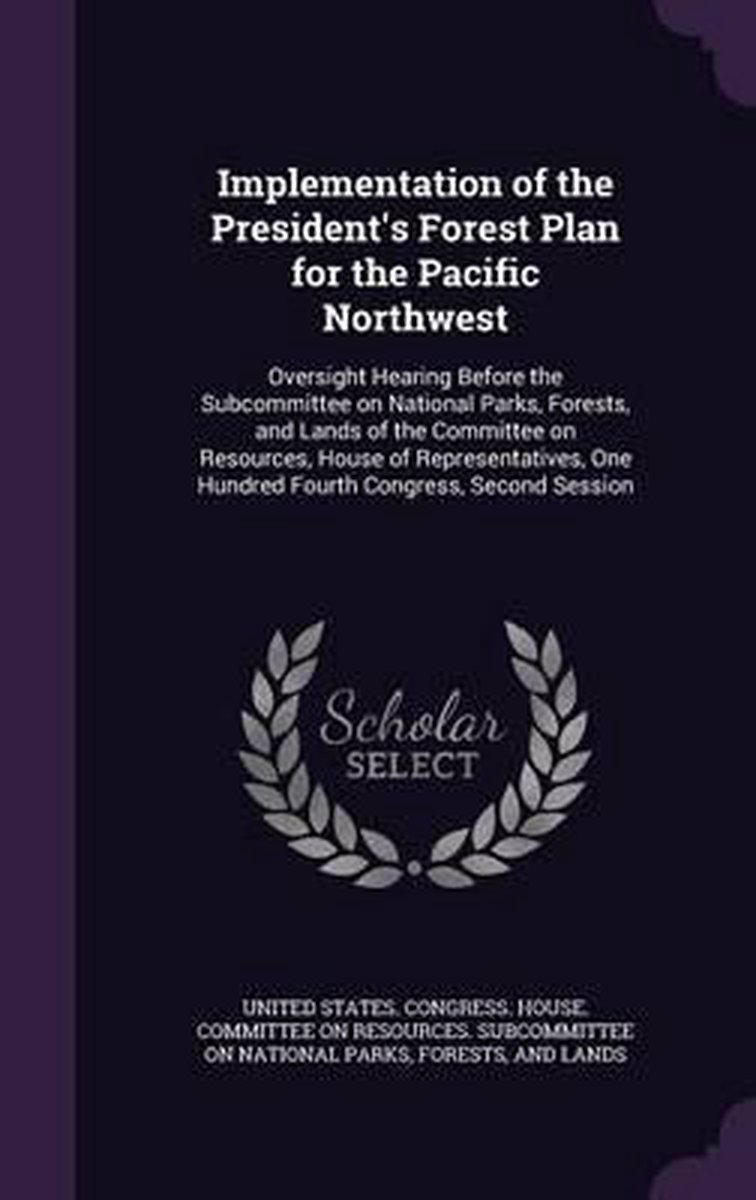 Implementation of the President's Forest Plan for the Pacific Northwest

Oversight Hearing Before the Subcommittee on National Parks, Forests, and Lands of the Committee on Resources, House of Representatives, One Hundred Fourth Congress, Second Session

Scholar
SELECT

UNITED STATES. CONGRESS. HOUSE. COMMITTEE ON RESOURCES. SUBCOMMITTEE ON NATIONAL PARKS, FORESTS, AND LANDS